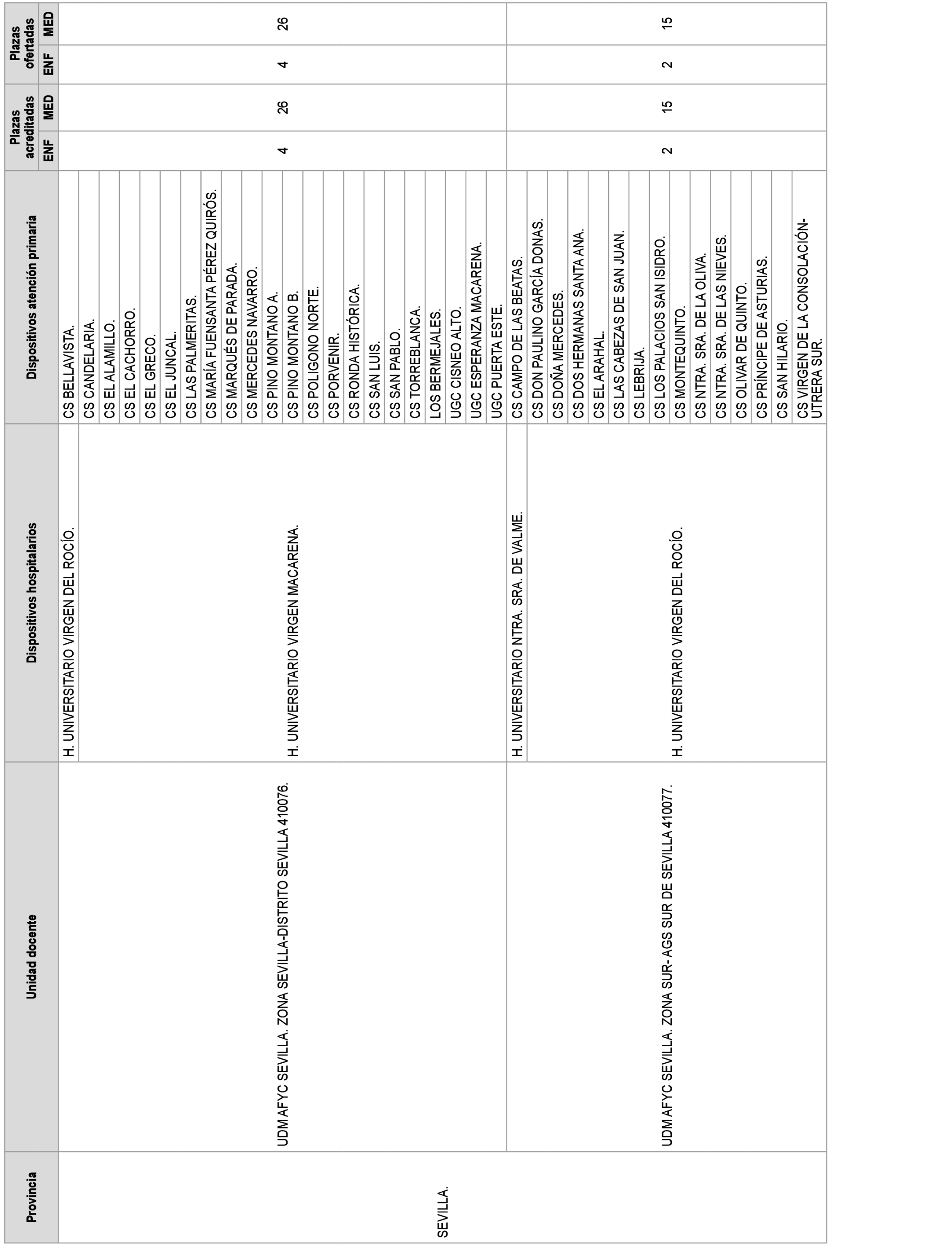 | Provincia | Unidad docente | Dispositivos hospitalarios | Dispositivos atención primaria | Plazas acreditadas ENF | Plazas acreditadas MED | Plazas ofertadas ENF | Plazas ofertadas MED |
|---|---|---|---|---|---|---|---|
| SEVILLA. | UDM AFYC SEVILLA. ZONA SEVILLA-DISTRITO SEVILLA 410076. | H. UNIVERSITARIO VIRGEN DEL ROCÍO. | CS BELLAVISTA. | 4 | 26 | 4 | 26 |
| | | H. UNIVERSITARIO VIRGEN MACARENA. | CS CANDELARIA. | | | | |
| | | | CS EL ALAMILLO. | | | | |
| | | | CS EL CACHORRO. | | | | |
| | | | CS EL GRECO. | | | | |
| | | | CS EL JUNCAL. | | | | |
| | | | CS LAS PALMERITAS. | | | | |
| | | | CS MARÍA FUENSANTA PÉREZ QUIRÓS. | | | | |
| | | | CS MARQUÉS DE PARADA. | | | | |
| | | | CS MERCEDES NAVARRO. | | | | |
| | | | CS PINO MONTANO A. | | | | |
| | | | CS PINO MONTANO B. | | | | |
| | | | CS POLIGONO NORTE. | | | | |
| | | | CS PORVENIR. | | | | |
| | | | CS RONDA HISTÓRICA. | | | | |
| | | | CS SAN LUIS. | | | | |
| | | | CS SAN PABLO. | | | | |
| | | | CS TORREBLANCA. | | | | |
| | | | LOS BERMEJALES. | | | | |
| | | | UGC CISNEO ALTO. | | | | |
| | | | UGC ESPERANZA MACARENA. | | | | |
| | | | UGC PUERTA ESTE. | | | | |
| | UDM AFYC SEVILLA. ZONA SUR- AGS SUR DE SEVILLA 410077. | H. UNIVERSITARIO NTRA. SRA. DE VALME. | CS CAMPO DE LAS BEATAS. | 2 | 15 | 2 | 15 |
| | | H. UNIVERSITARIO VIRGEN DEL ROCÍO. | CS DON PAULINO GARCÍA DONAS. | | | | |
| | | | CS DOÑA MERCEDES. | | | | |
| | | | CS DOS HERMANAS SANTA ANA. | | | | |
| | | | CS EL ARAHAL. | | | | |
| | | | CS LAS CABEZAS DE SAN JUAN. | | | | |
| | | | CS LEBRIJA. | | | | |
| | | | CS LOS PALACIOS SAN ISIDRO. | | | | |
| | | | CS MONTEQUINTO. | | | | |
| | | | CS NTRA. SRA. DE LA OLIVA. | | | | |
| | | | CS NTRA. SRA. DE LAS NIEVES. | | | | |
| | | | CS OLIVAR DE QUINTO. | | | | |
| | | | CS PRÍNCIPE DE ASTURIAS. | | | | |
| | | | CS SAN HILARIO. | | | | |
| | | | CS VIRGEN DE LA CONSOLACIÓN-UTRERA SUR. | | | | |